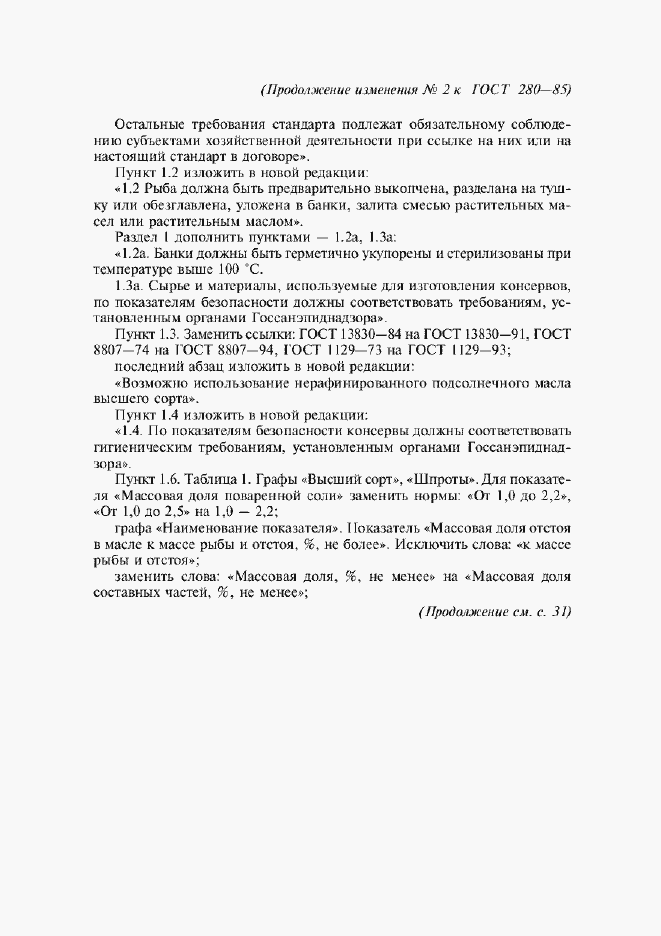 (Продолжение изменения № 2 к ГОСТ 280—85)

Остальные требования стандарта подлежат обязательному соблюдению субъектами хозяйственной деятельности при ссылке на них или на настоящий стандарт в договоре».

Пункт 1.2 изложить в новой редакции:

«1.2 Рыба должна быть предварительно выкопчена, разделана на тушку или обезглавлена, уложена в банки, залита смесью растительных масел или растительным маслом».

Раздел 1 дополнить пунктами — 1.2а, 1.3а:

«1.2а. Банки должны быть герметично укупорены и стерилизованы при температуре выше 100 °С.

1.3а. Сырье и материалы, используемые для изготовления консервов, по показателям безопасности должны соответствовать требованиям, установленным органами Госсанэпиднадзора».

Пункт 1.3. Заменить ссылки: ГОСТ 13830—84 на ГОСТ 13830—91, ГОСТ 8807—74 на ГОСТ 8807—94, ГОСТ 1129—73 на ГОСТ 1129—93;

последний абзац изложить в новой редакции:

«Возможно использование нерафинированного подсолнечного масла высшего сорта».

Пункт 1.4 изложить в новой редакции:

«1.4. По показателям безопасности консервы должны соответствовать гигиеническим требованиям, установленным органами Госсанэпиднадзора».

Пункт 1.6. Таблица 1. Графы «Высший сорт», «Шпроты». Для показателя «Массовая доля поваренной соли» заменить нормы: «От 1,0 до 2,2», «От 1,0 до 2,5» на 1,0 — 2,2;

графа «Наименование показателя». Показатель «Массовая доля отстоя в масле к массе рыбы и отстоя, %, не более». Исключить слова: «к массе рыбы и отстоя»;

заменить слова: «Массовая доля, %, не менее» на «Массовая доля составных частей, %, не менее»;

(Продолжение см. с. 31)